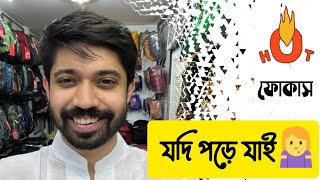 HOT

ফোকাস

যদি পড়ে যাই